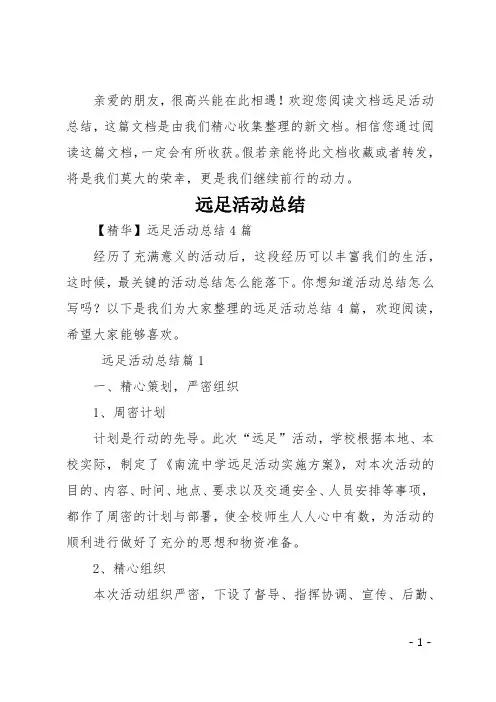 亲爱的朋友，很高兴能在此相遇！欢迎您阅读文档远足活动总结，这篇文档是由我们精心收集整理的新文档。相信您通过阅读这篇文档，一定会有所收获。假若亲能将此文档收藏或者转发，将是我们莫大的荣幸，更是我们继续前行的动力。

远足活动总结

【精华】远足活动总结 4 篇

经历了充满意义的活动后，这段经历可以丰富我们的生活，这时候，最关键的活动总结怎么能落下。你想知道活动总结怎么写吗？以下是我们为大家整理的远足活动总结 4 篇，欢迎阅读，希望大家能够喜欢。

远足活动总结篇 1

一、精心策划，严密组织

1、周密计划

计划是行动的先导。此次“远足”活动，学校根据本地、本校实际，制定了《南流中学远足活动实施方案》，对本次活动的目的、内容、时间、地点、要求以及交通安全、人员安排等事项，都作了周密的计划与部署，使全校师生人人心中有数，为活动的顺利进行做好了充分的思想和物资准备。

2、精心组织

本次活动组织严密，下设了督导、指挥协调、宣传、后勤、

- 1 -